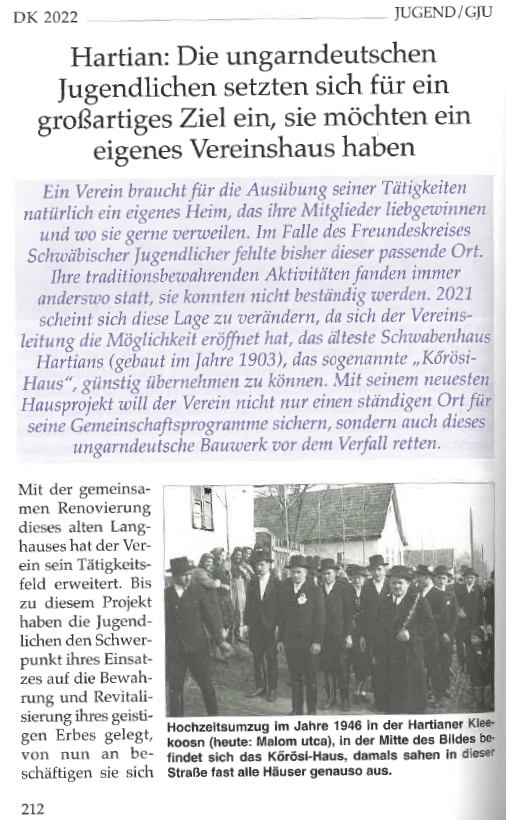 DK 2022

JUGEND/GJU

Hartian: Die ungarndeutschen Jugendlichen setzten sich für ein großartiges Ziel ein, sie möchten ein eigenes Vereinshaus haben

Ein Verein braucht für die Ausübung seiner Tätigkeiten natürlich ein eigenes Heim, das ihre Mitglieder liebgewinnen und wo sie gerne verweilen. Im Falle des Freundeskreises Schwäbischer Jugendlicher fehlte bisher dieser passende Ort. Ihre traditionsbewahrenden Aktivitäten fanden immer anderswo statt, sie konnten nicht beständig werden. 2021 scheint sich diese Lage zu verändern, da sich der Vereinsleitung die Möglichkeit eröffnet hat, das älteste Schwabenhaus Hartians (gebaut im Jahre 1903), das sogenannte „Kőrösi-Haus", günstig übernehmen zu können. Mit seinem neuesten Hausprojekt will der Verein nicht nur einen ständigen Ort für seine Gemeinschaftsprogramme sichern, sondern auch dieses ungarndeutsche Bauwerk vor dem Verfall retten.

Mit der gemeinsamen Renovierung dieses alten Langhauses hat der Verein sein Tätigkeitsfeld erweitert. Bis zu diesem Projekt haben die Jugendlichen den Schwerpunkt ihres Einsatzes auf die Bewahrung und Revitalisierung ihres geistigen Erbes gelegt, von nun an beschäftigen sie sich

Hochzeitsumzug im Jahre 1946 in der Hartianer Kleekoosn (heute: Malom utca), in der Mitte des Bildes befindet sich das Kőrösi-Haus, damals sahen in dieser Straße fast alle Häuser genauso aus.

212